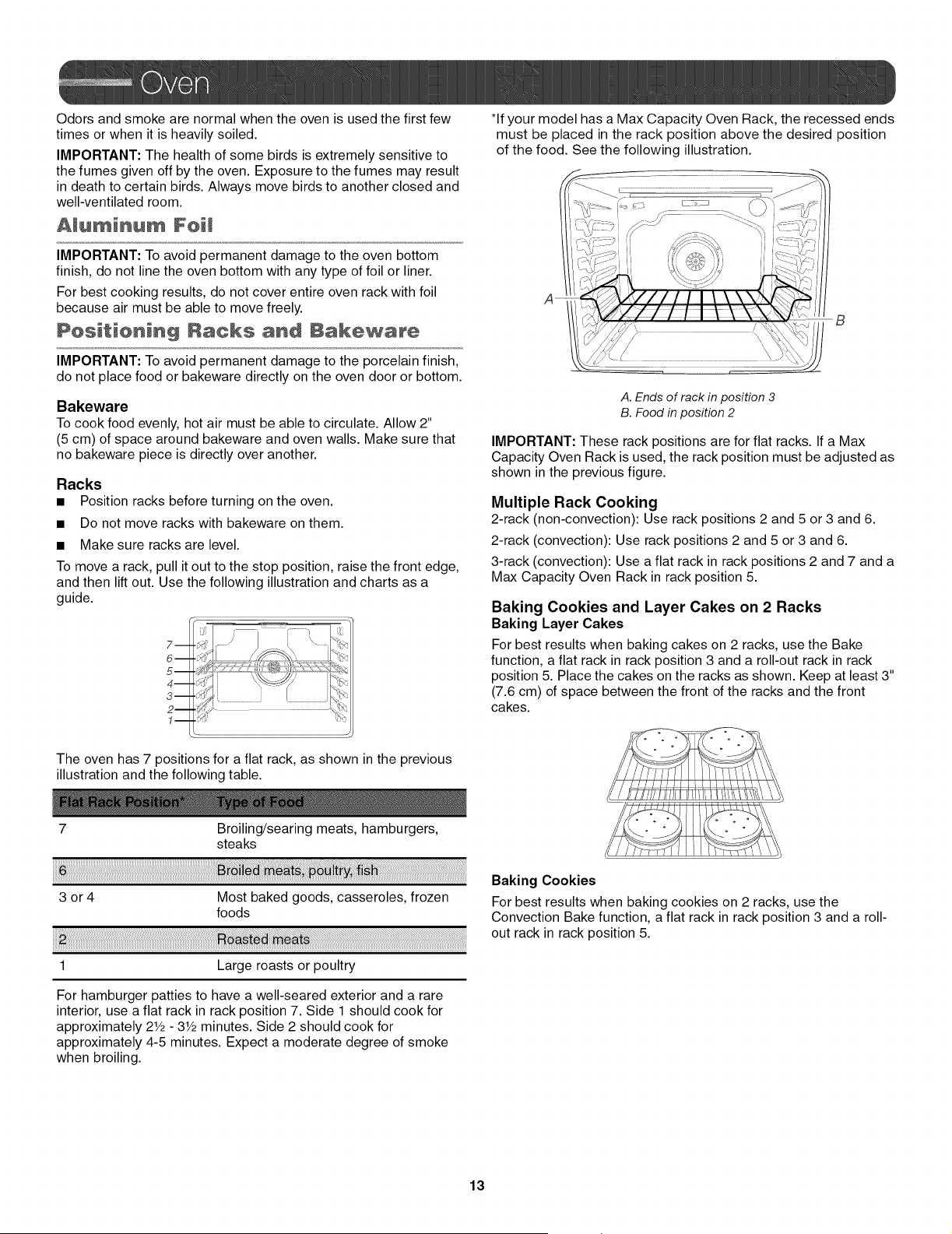 Oven

Odors and smoke are normal when the oven is used the first few times or when it is heavily soiled.

IMPORTANT: The health of some birds is extremely sensitive to the fumes given off by the oven. Exposure to the fumes may result in death to certain birds. Always move birds to another closed and well-ventilated room.

Aluminum Foil

IMPORTANT: To avoid permanent damage to the oven bottom finish, do not line the oven bottom with any type of foil or liner.

For best cooking results, do not cover entire oven rack with foil because air must be able to move freely.

Positioning Racks and Bakeware

IMPORTANT: To avoid permanent damage to the porcelain finish, do not place food or bakeware directly on the oven door or bottom.

Bakeware

To cook food evenly, hot air must be able to circulate. Allow 2" (5 cm) of space around bakeware and oven walls. Make sure that no bakeware piece is directly over another.

Racks

■ Position racks before turning on the oven.

■ Do not move racks with bakeware on them.

■ Make sure racks are level.

To move a rack, pull it out to the stop position, raise the front edge, and then lift out. Use the following illustration and charts as a guide.

7
6
5
4
3
2
1

The oven has 7 positions for a flat rack, as shown in the previous illustration and the following table.

| Flat Rack Position* | Type of Food |
|---|---|
| 7 | Broiling/searing meats, hamburgers, steaks |
| 6 | Broiled meats, poultry, fish |
| 3 or 4 | Most baked goods, casseroles, frozen foods |
| 2 | Roasted meats |
| 1 | Large roasts or poultry |

For hamburger patties to have a well-seared exterior and a rare interior, use a flat rack in rack position 7. Side 1 should cook for approximately 2½ - 3½ minutes. Side 2 should cook for approximately 4-5 minutes. Expect a moderate degree of smoke when broiling.

*If your model has a Max Capacity Oven Rack, the recessed ends must be placed in the rack position above the desired position of the food. See the following illustration.

A
B

A. Ends of rack in position 3
B. Food in position 2

IMPORTANT: These rack positions are for flat racks. If a Max Capacity Oven Rack is used, the rack position must be adjusted as shown in the previous figure.

Multiple Rack Cooking

2-rack (non-convection): Use rack positions 2 and 5 or 3 and 6.

2-rack (convection): Use rack positions 2 and 5 or 3 and 6.

3-rack (convection): Use a flat rack in rack positions 2 and 7 and a Max Capacity Oven Rack in rack position 5.

Baking Cookies and Layer Cakes on 2 Racks

Baking Layer Cakes

For best results when baking cakes on 2 racks, use the Bake function, a flat rack in rack position 3 and a roll-out rack in rack position 5. Place the cakes on the racks as shown. Keep at least 3" (7.6 cm) of space between the front of the racks and the front cakes.

Baking Cookies

For best results when baking cookies on 2 racks, use the Convection Bake function, a flat rack in rack position 3 and a roll-out rack in rack position 5.

13